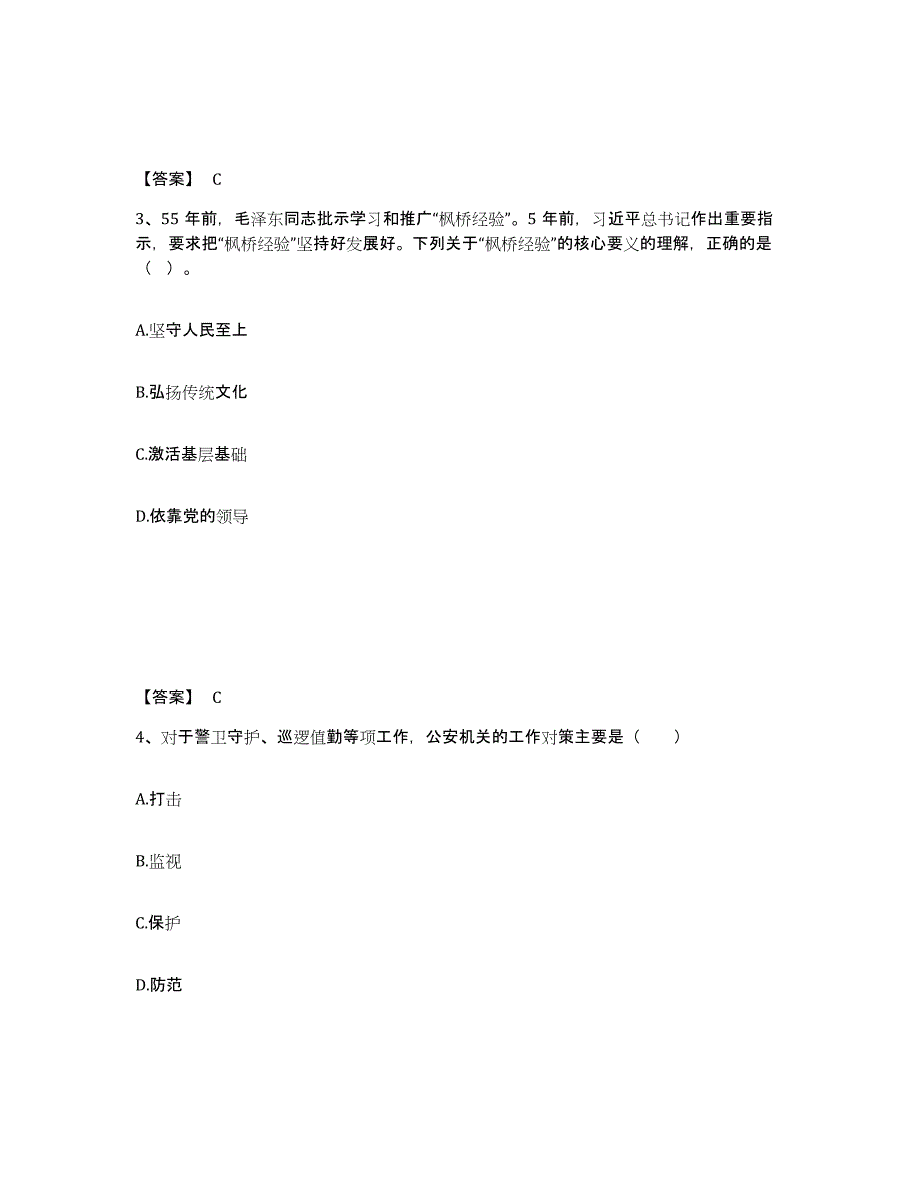 【答案】 C

3、55 年前，毛泽东同志批示学习和推广“枫桥经验”。5 年前，习近平总书记作出重要指示，要求把“枫桥经验”坚持好发展好。下列关于“枫桥经验”的核心要义的理解，正确的是（ ）。

A.坚守人民至上

B.弘扬传统文化

C.激活基层基础

D.依靠党的领导

【答案】 C

4、对于警卫守护、巡逻值勤等项工作，公安机关的工作对策主要是（　　）

A.打击

B.监视

C.保护

D.防范